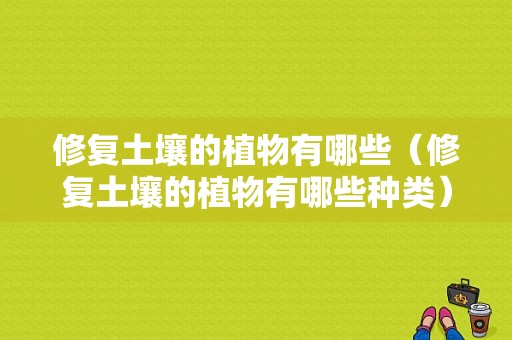 修复土壤的植物有哪些（修复土壤的植物有哪些种类）